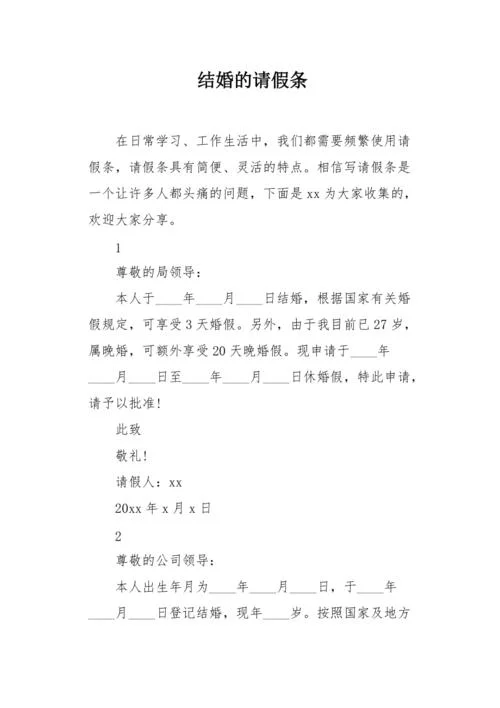 结婚的请假条

在日常学习、工作生活中，我们都需要频繁使用请假条，请假条具有简便、灵活的特点。相信写请假条是一个让许多人都头痛的问题，下面是 xx 为大家收集的，欢迎大家分享。

1

尊敬的局领导：

本人于____年____月____日结婚，根据国家有关婚假规定，可享受 3 天婚假。另外，由于我目前已 27 岁，属晚婚，可额外享受 20 天晚婚假。现申请于____年____月____日至____年____月____日休婚假，特此申请，请予以批准！

此致

敬礼！

请假人：xx

20xx 年 x 月 x 日

2

尊敬的公司领导：

本人出生年月为____年____月____日，于____年____月____日登记结婚，现年____岁。按照国家及地方